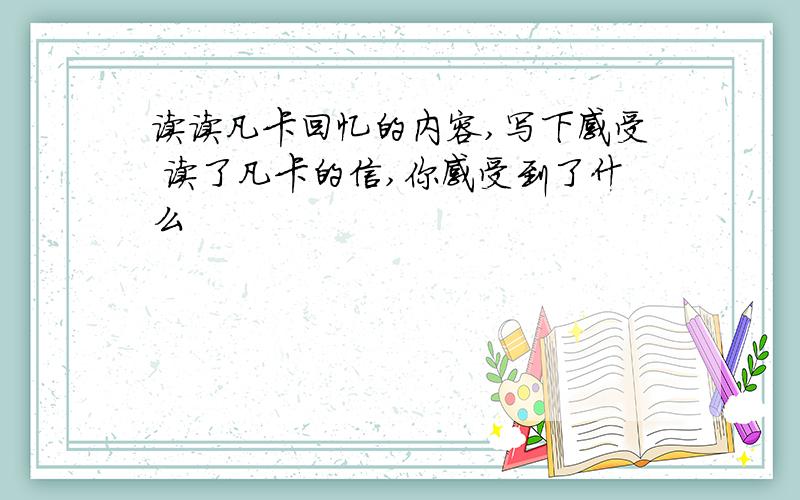 读读凡卡回忆的内容,写下感受 读了凡卡的信,你感受到了什么